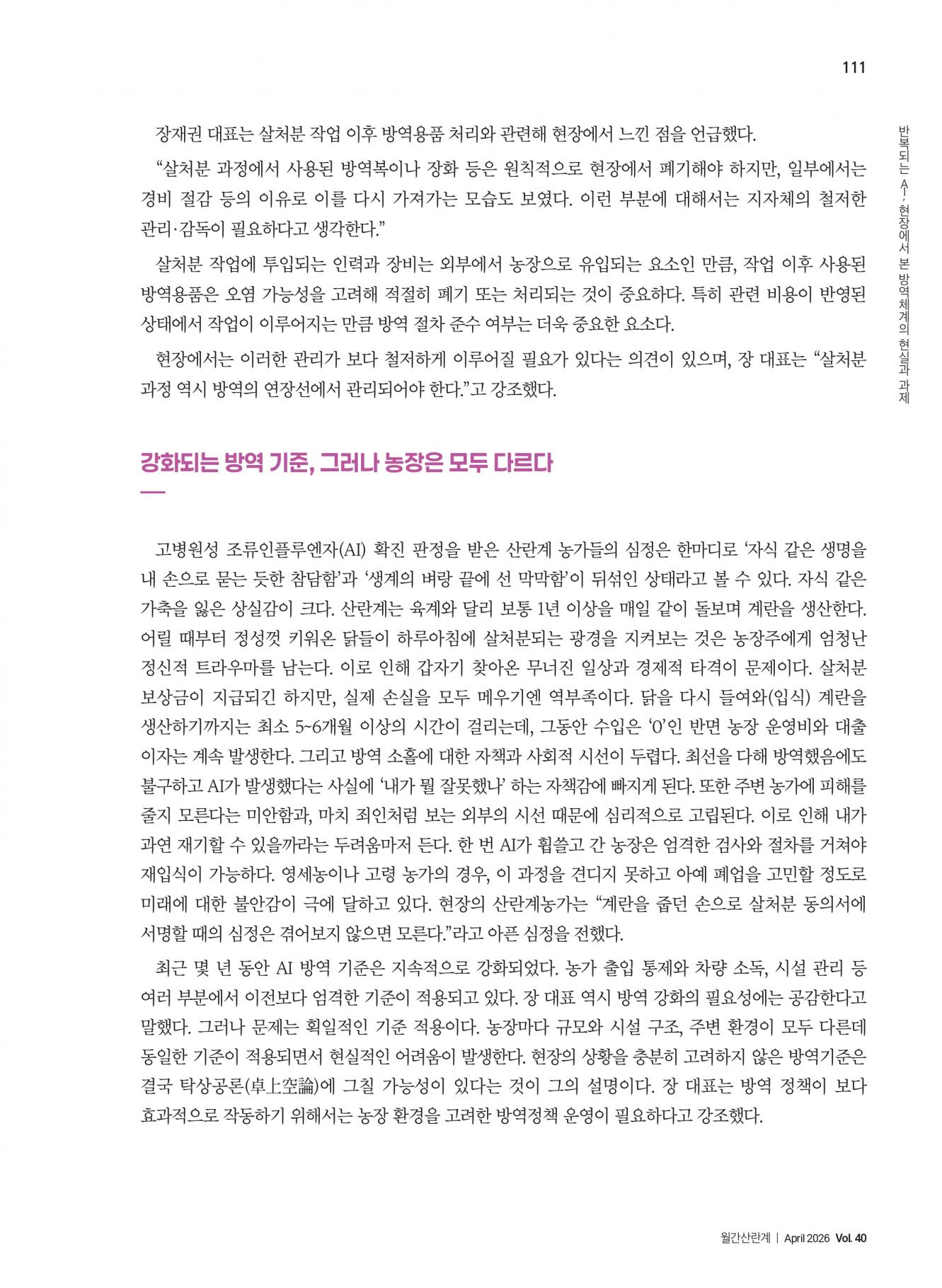 111

반복되는 AI, 현장에서 본 방역체계의 현실과 과제

장재권 대표는 살처분 작업 이후 방역용품 처리와 관련해 현장에서 느낀 점을 언급했다.

"살처분 과정에서 사용된 방역복이나 장화 등은 원칙적으로 현장에서 폐기해야 하지만, 일부에서는 경비 절감 등의 이유로 이를 다시 가져가는 모습도 보였다. 이런 부분에 대해서는 지자체의 철저한 관리·감독이 필요하다고 생각한다."

살처분 작업에 투입되는 인력과 장비는 외부에서 농장으로 유입되는 요소인 만큼, 작업 이후 사용된 방역용품은 오염 가능성을 고려해 적절히 폐기 또는 처리되는 것이 중요하다. 특히 관련 비용이 반영된 상태에서 작업이 이루어지는 만큼 방역 절차 준수 여부는 더욱 중요한 요소다.

현장에서는 이러한 관리가 보다 철저하게 이루어질 필요가 있다는 의견이 있으며, 장 대표는 "살처분 과정 역시 방역의 연장선에서 관리되어야 한다."고 강조했다.

강화되는 방역 기준, 그러나 농장은 모두 다르다

고병원성 조류인플루엔자(AI) 확진 판정을 받은 산란계 농가들의 심정은 한마디로 '자식 같은 생명을 내 손으로 묻는 듯한 참담함'과 '생계의 벼랑 끝에 선 막막함'이 뒤섞인 상태라고 볼 수 있다. 자식 같은 가축을 잃은 상실감이 크다. 산란계는 육계와 달리 보통 1년 이상을 매일 같이 돌보며 계란을 생산한다. 어릴 때부터 정성껏 키워온 닭들이 하루아침에 살처분되는 광경을 지켜보는 것은 농장주에게 엄청난 정신적 트라우마를 남는다. 이로 인해 갑자기 찾아온 무너진 일상과 경제적 타격이 문제이다. 살처분 보상금이 지급되긴 하지만, 실제 손실을 모두 메우기엔 역부족이다. 닭을 다시 들여와(입식) 계란을 생산하기까지는 최소 5~6개월 이상의 시간이 걸리는데, 그동안 수입은 '0'인 반면 농장 운영비와 대출 이자는 계속 발생한다. 그리고 방역 소홀에 대한 자책과 사회적 시선이 두렵다. 최선을 다해 방역했음에도 불구하고 AI가 발생했다는 사실에 '내가 뭘 잘못했나' 하는 자책감에 빠지게 된다. 또한 주변 농가에 피해를 줄지 모른다는 미안함과, 마치 죄인처럼 보는 외부의 시선 때문에 심리적으로 고립된다. 이로 인해 내가 과연 재기할 수 있을까라는 두려움마저 든다. 한 번 AI가 휩쓸고 간 농장은 엄격한 검사와 절차를 거쳐야 재입식이 가능하다. 영세농이나 고령 농가의 경우, 이 과정을 견디지 못하고 아예 폐업을 고민할 정도로 미래에 대한 불안감이 극에 달하고 있다. 현장의 산란계농가는 "계란을 줍던 손으로 살처분 동의서에 서명할 때의 심정은 겪어보지 않으면 모른다."라고 아픈 심정을 전했다.

최근 몇 년 동안 AI 방역 기준은 지속적으로 강화되었다. 농가 출입 통제와 차량 소독, 시설 관리 등 여러 부분에서 이전보다 엄격한 기준이 적용되고 있다. 장 대표 역시 방역 강화의 필요성에는 공감한다고 말했다. 그러나 문제는 획일적인 기준 적용이다. 농장마다 규모와 시설 구조, 주변 환경이 모두 다른데 동일한 기준이 적용되면서 현실적인 어려움이 발생한다. 현장의 상황을 충분히 고려하지 않은 방역기준은 결국 탁상공론(卓上空論)에 그칠 가능성이 있다는 것이 그의 설명이다. 장 대표는 방역 정책이 보다 효과적으로 작동하기 위해서는 농장 환경을 고려한 방역정책 운영이 필요하다고 강조했다.

월간산란계 | April 2026 Vol. 40